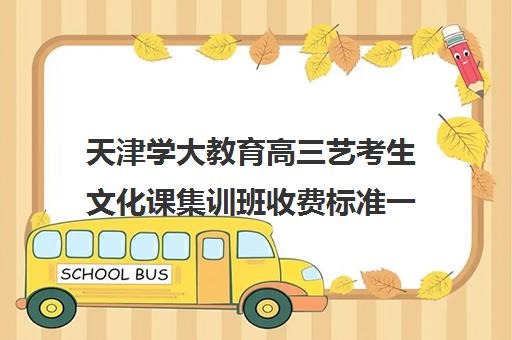 天津学大教育高三艺考生文化课集训班收费标准一

SCHOOL BUS